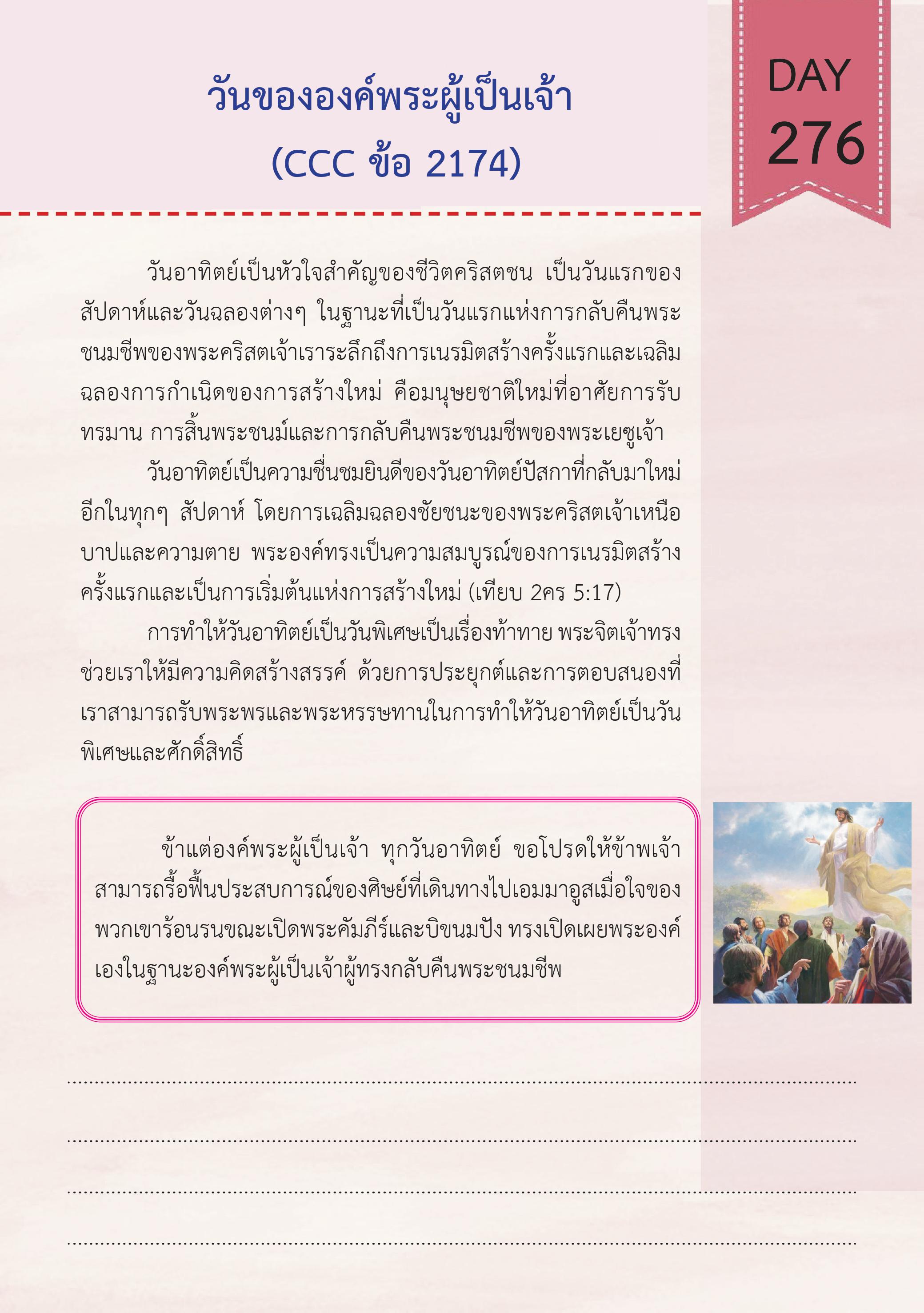 วันขององค์พระผู้เป็นเจ้า
(CCC ข้อ 2174)

DAY
276

วันอาทิตย์เป็นหัวใจสำคัญของชีวิตคริสตชน เป็นวันแรกของสัปดาห์และวันฉลองต่างๆ ในฐานะที่เป็นวันแรกแห่งการกลับคืนพระชนมชีพของพระคริสตเจ้าเราระลึกถึงการเนรมิตสร้างครั้งแรกและเฉลิมฉลองการกำเนิดของการสร้างใหม่ คือมนุษยชาติใหม่ที่อาศัยการรับทรมาน การสิ้นพระชนม์และการกลับคืนพระชนมชีพของพระเยซูเจ้า

วันอาทิตย์เป็นความชื่นชมยินดีของวันอาทิตย์ปัสกาที่กลับมาใหม่อีกในทุกๆ สัปดาห์ โดยการเฉลิมฉลองชัยชนะของพระคริสตเจ้าเหนือบาปและความตาย พระองค์ทรงเป็นความสมบูรณ์ของการเนรมิตสร้างครั้งแรกและเป็นการเริ่มต้นแห่งการสร้างใหม่ (เทียบ 2คร 5:17)

การทำให้วันอาทิตย์เป็นวันพิเศษเป็นเรื่องท้าทาย พระจิตเจ้าทรงช่วยเราให้มีความคิดสร้างสรรค์ ด้วยการประยุกต์และการตอบสนองที่เราสามารถรับพระพรและพระหรรษทานในการทำให้วันอาทิตย์เป็นวันพิเศษและศักดิ์สิทธิ์

ข้าแต่องค์พระผู้เป็นเจ้า ทุกวันอาทิตย์ ขอโปรดให้ข้าพเจ้าสามารถรื้อฟื้นประสบการณ์ของศิษย์ที่เดินทางไปเอมมาอูสเมื่อใจของพวกเขาร้อนรนขณะเปิดพระคัมภีร์และบิขนมปัง ทรงเปิดเผยพระองค์เองในฐานะองค์พระผู้เป็นเจ้าผู้ทรงกลับคืนพระชนมชีพ

____

____

____

____